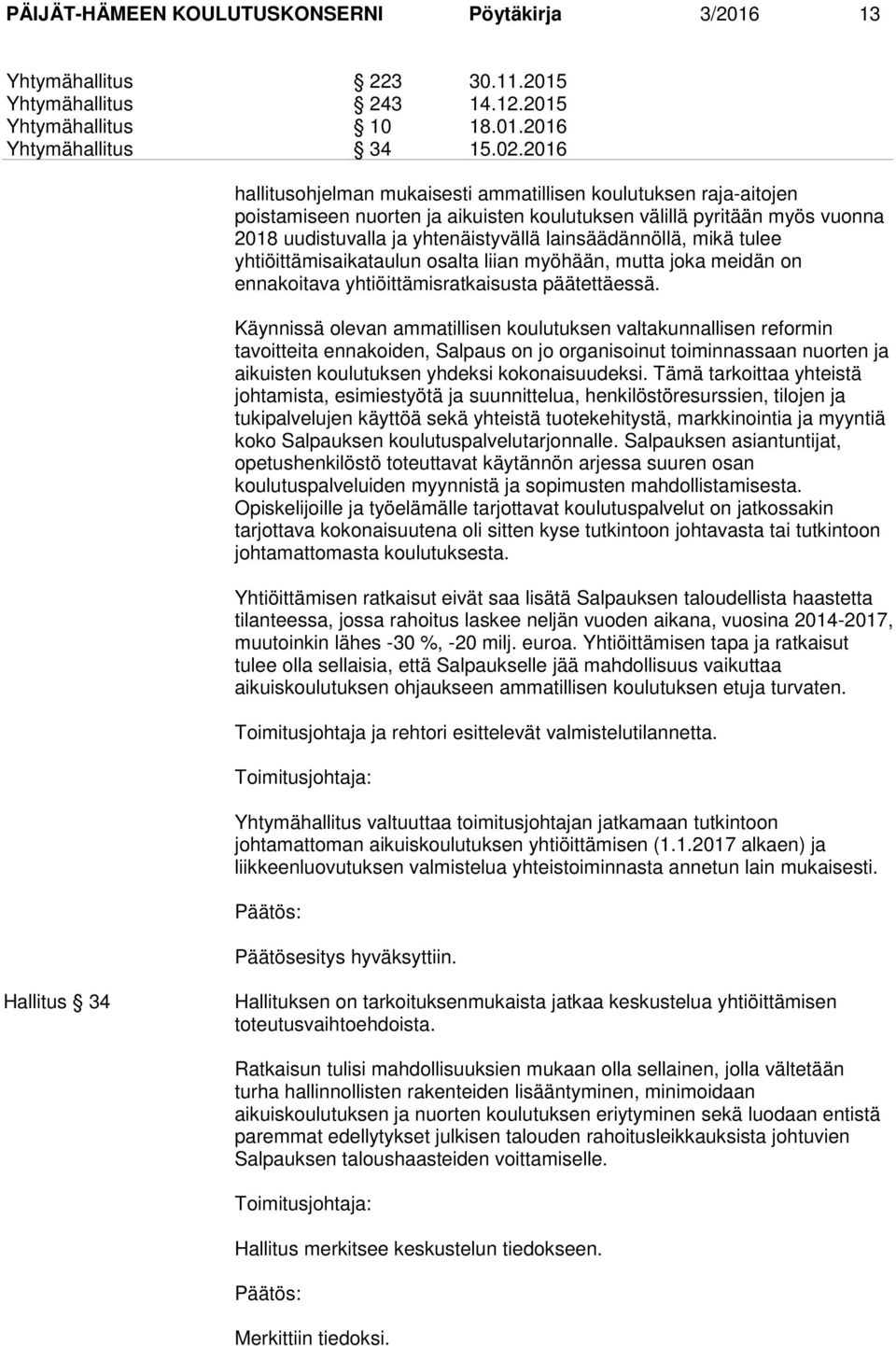 PÄIJÄT-HÄMEEN KOULUTUSKONSERNI Pöytäkirja 3/2016 13

Yhtymähallitus § 223 30.11.2015
Yhtymähallitus § 243 14.12.2015
Yhtymähallitus § 10 18.01.2016
Yhtymähallitus § 34 15.02.2016

hallitusohjelman mukaisesti ammatillisen koulutuksen raja-aitojen poistamiseen nuorten ja aikuisten koulutuksen välillä pyritään myös vuonna 2018 uudistuvalla ja yhtenäistyvällä lainsäädännöllä, mikä tulee yhtiöittämisaikataulun osalta liian myöhään, mutta joka meidän on ennakoitava yhtiöittämisratkaisusta päätettäessä.

Käynnissä olevan ammatillisen koulutuksen valtakunnallisen reformin tavoitteita ennakoiden, Salpaus on jo organisoinut toiminnassaan nuorten ja aikuisten koulutuksen yhdeksi kokonaisuudeksi. Tämä tarkoittaa yhteistä johtamista, esimiestyötä ja suunnittelua, henkilöstöresurssien, tilojen ja tukipalvelujen käyttöä sekä yhteistä tuotekehitystä, markkinointia ja myyntiä koko Salpauksen koulutuspalvelutarjonnalle. Salpauksen asiantuntijat, opetushenkilöstö toteuttavat käytännön arjessa suuren osan koulutuspalveluiden myynnistä ja sopimusten mahdollistamisesta. Opiskelijoille ja työelämälle tarjottavat koulutuspalvelut on jatkossakin tarjottava kokonaisuutena oli sitten kyse tutkintoon johtavasta tai tutkintoon johtamattomasta koulutuksesta.

Yhtiöittämisen ratkaisut eivät saa lisätä Salpauksen taloudellista haastetta tilanteessa, jossa rahoitus laskee neljän vuoden aikana, vuosina 2014-2017, muutoinkin lähes -30 %, -20 milj. euroa. Yhtiöittämisen tapa ja ratkaisut tulee olla sellaisia, että Salpaukselle jää mahdollisuus vaikuttaa aikuiskoulutuksen ohjaukseen ammatillisen koulutuksen etuja turvaten.

Toimitusjohtaja ja rehtori esittelevät valmistelutilannetta.

Toimitusjohtaja:

Yhtymähallitus valtuuttaa toimitusjohtajan jatkamaan tutkintoon johtamattoman aikuiskoulutuksen yhtiöittämisen (1.1.2017 alkaen) ja liikkeenluovutuksen valmistelua yhteistoiminnasta annetun lain mukaisesti.

Päätös:

Päätösesitys hyväksyttiin.

Hallitus § 34

Hallituksen on tarkoituksenmukaista jatkaa keskustelua yhtiöittämisen toteutusvaihtoehdoista.

Ratkaisun tulisi mahdollisuuksien mukaan olla sellainen, jolla vältetään turha hallinnollisten rakenteiden lisääntyminen, minimoidaan aikuiskoulutuksen ja nuorten koulutuksen eriytyminen sekä luodaan entistä paremmat edellytykset julkisen talouden rahoitusleikkauksista johtuvien Salpauksen taloushaasteiden voittamiselle.

Toimitusjohtaja:

Hallitus merkitsee keskustelun tiedokseen.

Päätös:

Merkittiin tiedoksi.